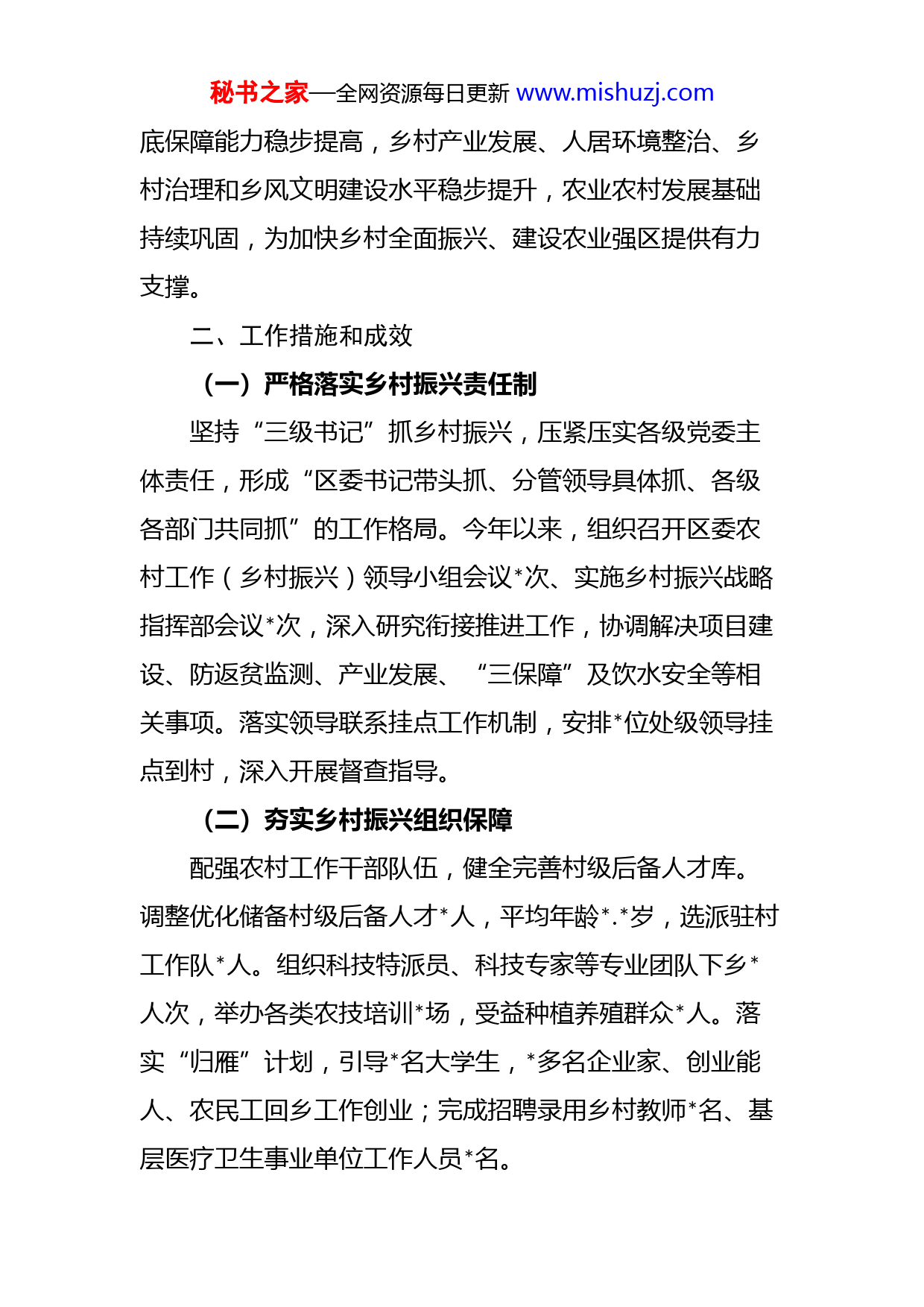 秘书之家—全网资源每日更新 www.mishuzj.com

底保障能力稳步提高，乡村产业发展、人居环境整治、乡村治理和乡风文明建设水平稳步提升，农业农村发展基础持续巩固，为加快乡村全面振兴、建设农业强区提供有力支撑。

二、工作措施和成效

（一）严格落实乡村振兴责任制

坚持“三级书记”抓乡村振兴，压紧压实各级党委主体责任，形成“区委书记带头抓、分管领导具体抓、各级各部门共同抓”的工作格局。今年以来，组织召开区委农村工作（乡村振兴）领导小组会议*次、实施乡村振兴战略指挥部会议*次，深入研究衔接推进工作，协调解决项目建设、防返贫监测、产业发展、“三保障”及饮水安全等相关事项。落实领导联系挂点工作机制，安排*位处级领导挂点到村，深入开展督查指导。

（二）夯实乡村振兴组织保障

配强农村工作干部队伍，健全完善村级后备人才库。调整优化储备村级后备人才*人，平均年龄*.*岁，选派驻村工作队*人。组织科技特派员、科技专家等专业团队下乡*人次，举办各类农技培训*场，受益种植养殖群众*人。落实“归雁”计划，引导*名大学生，*多名企业家、创业能人、农民工回乡工作创业；完成招聘录用乡村教师*名、基层医疗卫生事业单位工作人员*名。